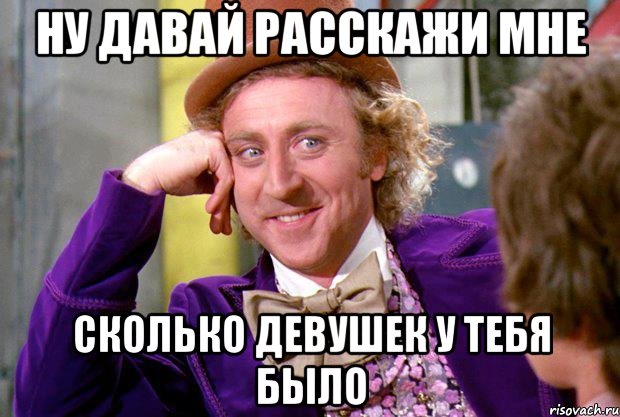 НУ ДАВАЙ РАССКАЖИ МНЕ

СКОЛЬКО ДЕВУШЕК У ТЕБЯ БЫЛО

risovach.ru